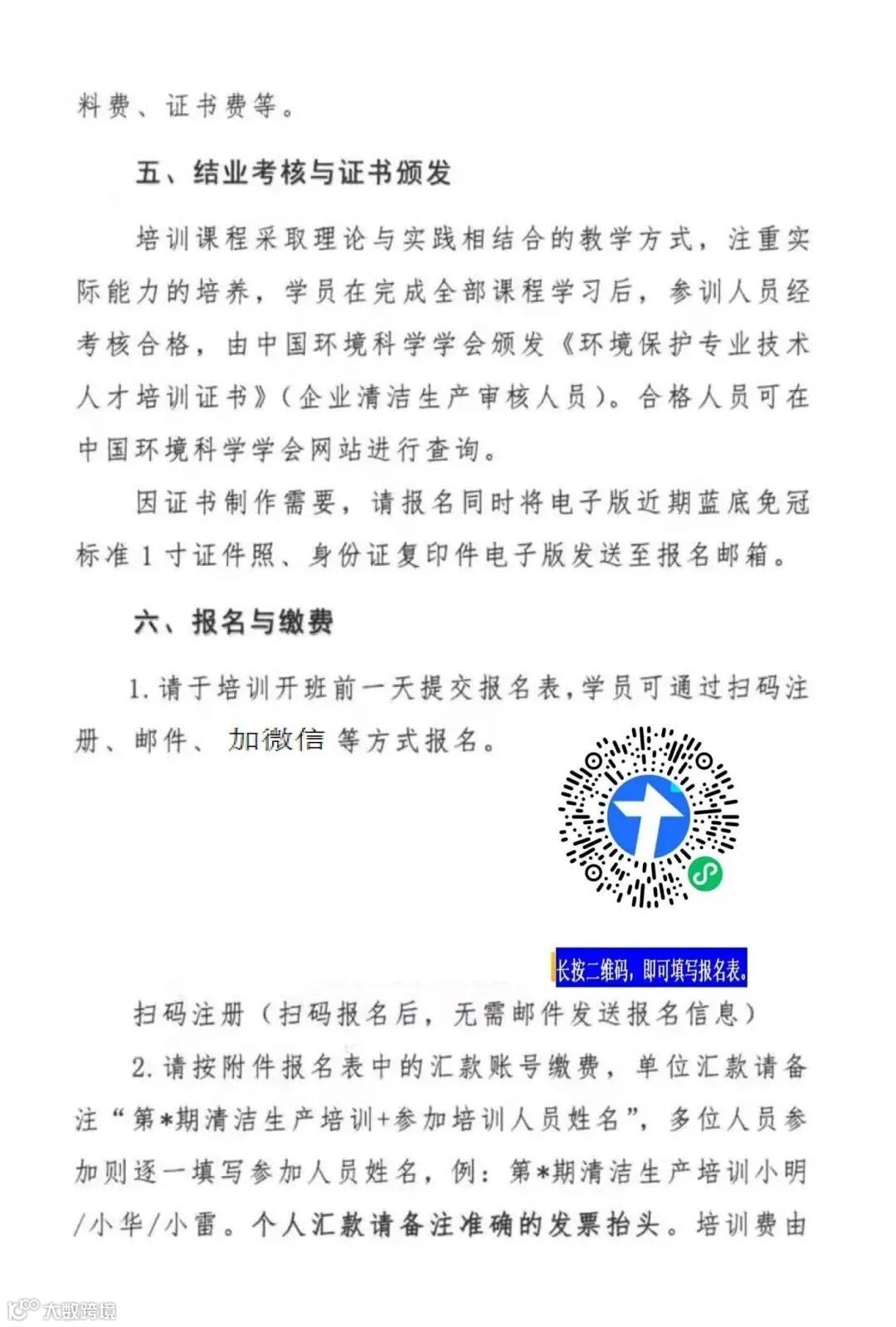 料费、证书费等。

五、结业考核与证书颁发

培训课程采取理论与实践相结合的教学方式，注重实际能力的培养，学员在完成全部课程学习后，参训人员经考核合格，由中国环境科学学会颁发《环境保护专业技术人才培训证书》(企业清洁生产审核人员)。合格人员可在中国环境科学学会网站进行查询。

因证书制作需要，请报名同时将电子版近期蓝底免冠标准1寸证件照、身份证复印件电子版发送至报名邮箱。

六、报名与缴费

1.请于培训开班前一天提交报名表,学员可通过扫码注册、邮件、加微信等方式报名。

长按二维码，即可填写报名表。

扫码注册(扫码报名后，无需邮件发送报名信息)

2.请按附件报名表中的汇款账号缴费，单位汇款请备注“第*期清洁生产培训+参加培训人员姓名”，多位人员参加则逐一填写参加人员姓名，例：第*期清洁生产培训小明/小华/小雷。个人汇款请备注准确的发票抬头。培训费由

大数跨境